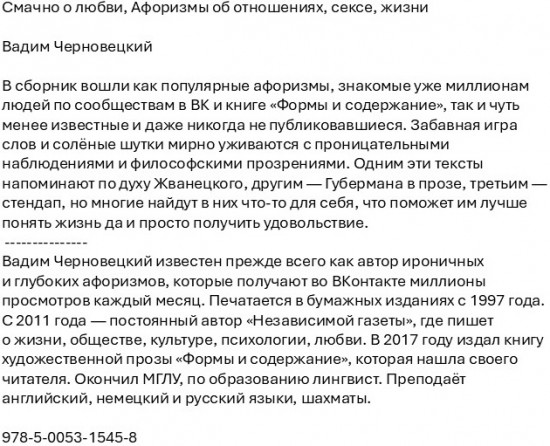 Смачно о любви, Афоризмы об отношениях, сексе, жизни

Вадим Черновецкий

В сборник вошли как популярные афоризмы, знакомые уже миллионам людей по сообществам в ВК и книге «Формы и содержание», так и чуть менее известные и даже никогда не публиковавшиеся. Забавная игра слов и солёные шутки мирно уживаются с проницательными наблюдениями и философскими прозрениями. Одним эти тексты напоминают по духу Жванецкого, другим — Губермана в прозе, третьим — стендап, но многие найдут в них что-то для себя, что поможет им лучше понять жизнь да и просто получить удовольствие.
---------------
Вадим Черновецкий известен прежде всего как автор ироничных и глубоких афоризмов, которые получают во ВКонтакте миллионы просмотров каждый месяц. Печатается в бумажных изданиях с 1997 года. С 2011 года — постоянный автор «Независимой газеты», где пишет о жизни, обществе, культуре, психологии, любви. В 2017 году издал книгу художественной прозы «Формы и содержание», которая нашла своего читателя. Окончил МГЛУ, по образованию лингвист. Преподаёт английский, немецкий и русский языки, шахматы.

978-5-0053-1545-8